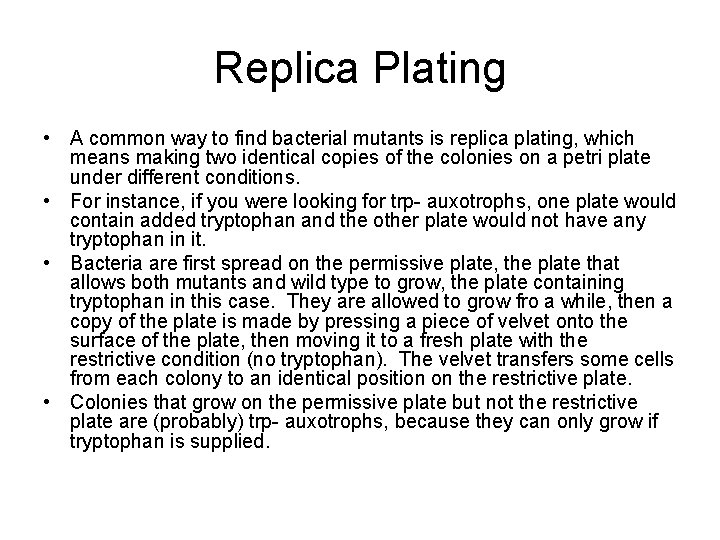 Replica Plating

• A common way to find bacterial mutants is replica plating, which means making two identical copies of the colonies on a petri plate under different conditions.

• For instance, if you were looking for trp- auxotrophs, one plate would contain added tryptophan and the other plate would not have any tryptophan in it.

• Bacteria are first spread on the permissive plate, the plate that allows both mutants and wild type to grow, the plate containing tryptophan in this case. They are allowed to grow fro a while, then a copy of the plate is made by pressing a piece of velvet onto the surface of the plate, then moving it to a fresh plate with the restrictive condition (no tryptophan). The velvet transfers some cells from each colony to an identical position on the restrictive plate.

• Colonies that grow on the permissive plate but not the restrictive plate are (probably) trp- auxotrophs, because they can only grow if tryptophan is supplied.